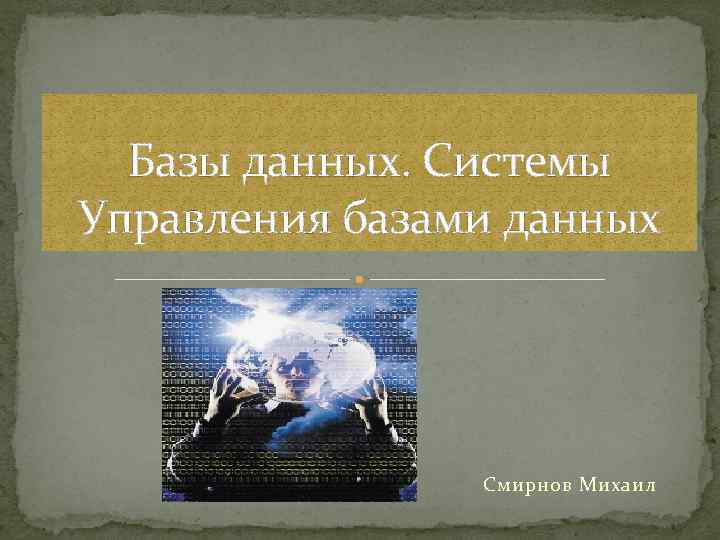 Базы данных. Системы Управления базами данных

Смирнов Михаил